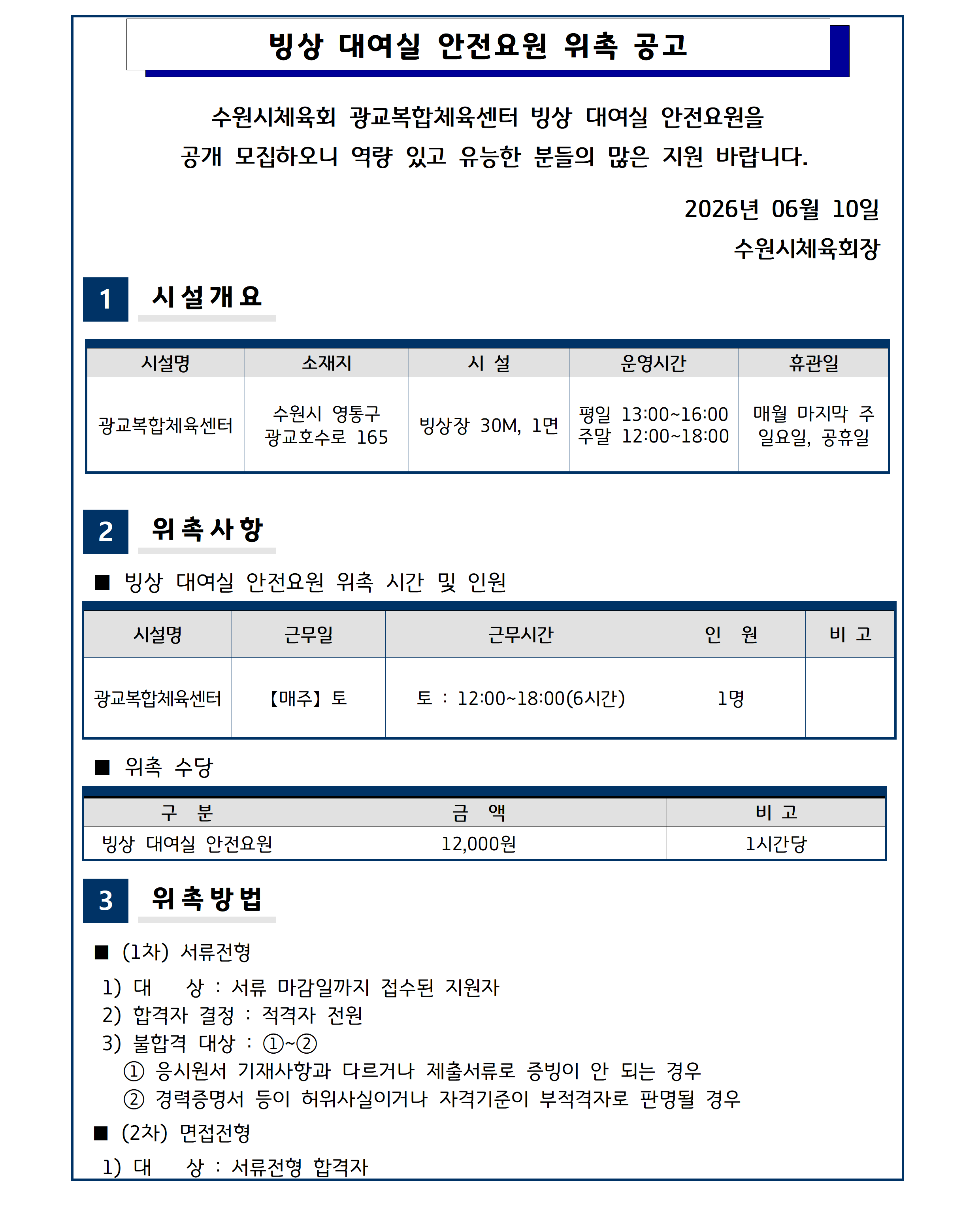 빙상 대여실 안전요원 위촉 공고

수원시체육회 광교복합체육센터 빙상 대여실 안전요원을 공개 모집하오니 역량 있고 유능한 분들의 많은 지원 바랍니다.

2026년 06월 10일
수원시체육회장

1 시설개요

| 시설명 | 소재지 | 시 설 | 운영시간 | 휴관일 |
|---|---|---|---|---|
| 광교복합체육센터 | 수원시 영통구 광교호수로 165 | 빙상장 30M, 1면 | 평일 13:00~16:00 주말 12:00~18:00 | 매월 마지막 주 일요일, 공휴일 |

2 위촉사항

■ 빙상 대여실 안전요원 위촉 시간 및 인원

| 시설명 | 근무일 | 근무시간 | 인 원 | 비 고 |
|---|---|---|---|---|
| 광교복합체육센터 | 【매주】 토 | 토 : 12:00~18:00(6시간) | 1명 | |

■ 위촉 수당

| 구 분 | 금 액 | 비 고 |
|---|---|---|
| 빙상 대여실 안전요원 | 12,000원 | 1시간당 |

3 위촉방법

■ (1차) 서류전형
1) 대 상 : 서류 마감일까지 접수된 지원자
2) 합격자 결정 : 적격자 전원
3) 불합격 대상 : ①~②
① 응시원서 기재사항과 다르거나 제출서류로 증빙이 안 되는 경우
② 경력증명서 등이 허위사실이거나 자격기준이 부적격자로 판명될 경우
■ (2차) 면접전형
1) 대 상 : 서류전형 합격자